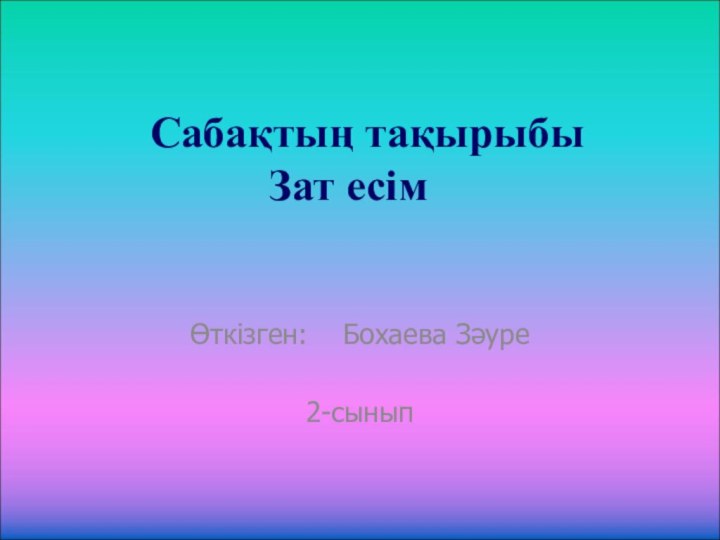 Сабақтың тақырыбы
Зат есім

Өткізген: Бохаева Зәуре

2-сынып